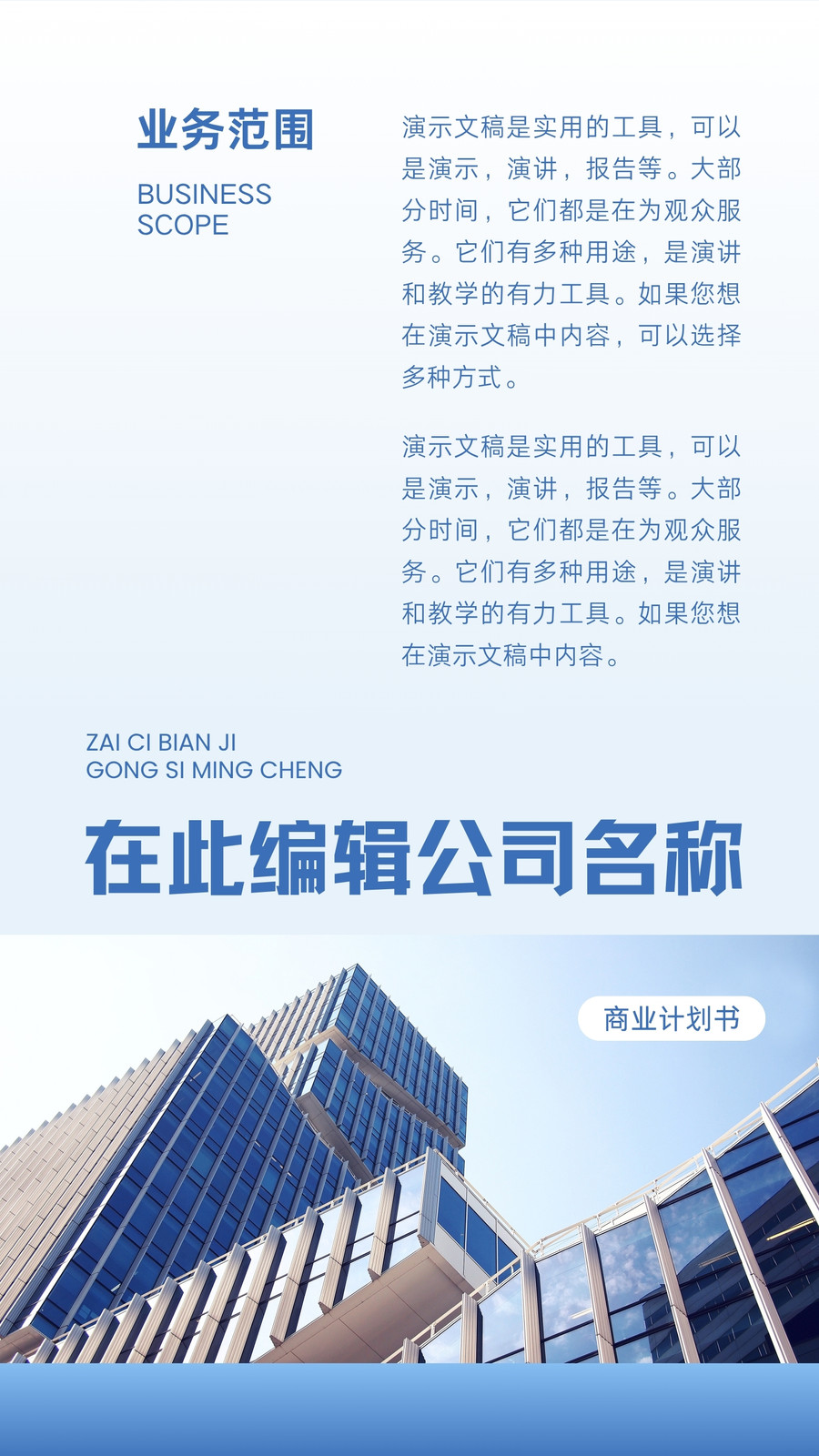 业务范围

BUSINESS
SCOPE

演示文稿是实用的工具，可以是演示，演讲，报告等。大部分时间，它们都是在为观众服务。它们有多种用途，是演讲和教学的有力工具。如果您想在演示文稿中内容，可以选择多种方式。

演示文稿是实用的工具，可以是演示，演讲，报告等。大部分时间，它们都是在为观众服务。它们有多种用途，是演讲和教学的有力工具。如果您想在演示文稿中内容。

ZAI CI BIAN JI
GONG SI MING CHENG

在此编辑公司名称

商业计划书